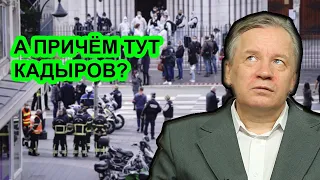 А ПРИЧЁМ ТУТ КАДЫРОВ?